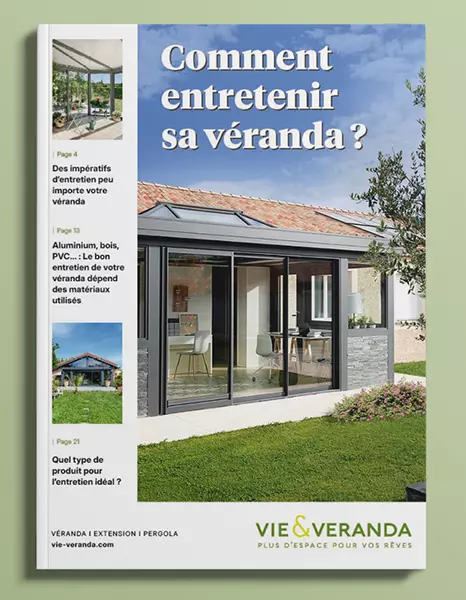 Comment entretenir sa véranda ?

| Page 4

Des impératifs d'entretien peu importe votre véranda

| Page 13

Aluminium, bois, PVC... : Le bon entretien de votre véranda dépend des matériaux utilisés

| Page 21

Quel type de produit pour l'entretien idéal ?

VÉRANDA I EXTENSION I PERGOLA
vie-veranda.com

VIE&VERANDA
PLUS D'ESPACE POUR VOS RÊVES